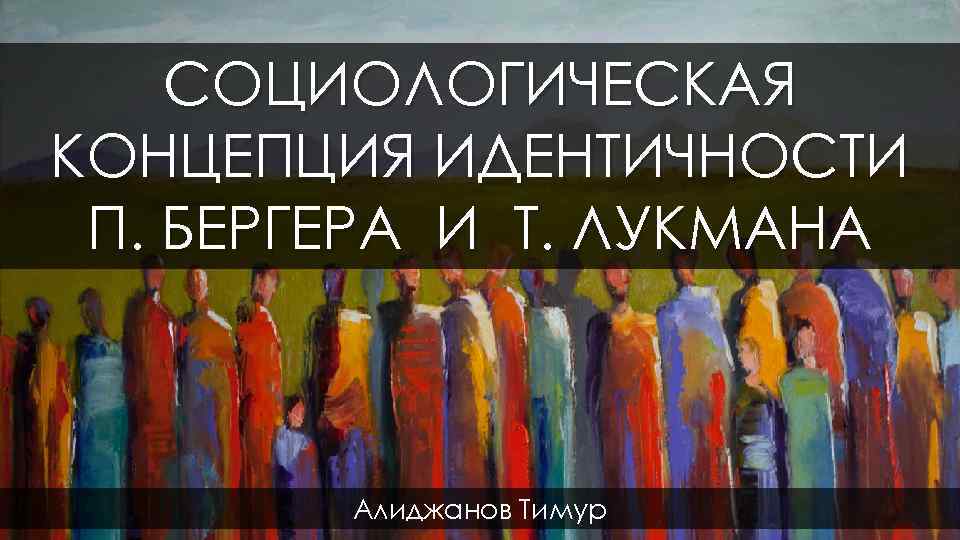 СОЦИОЛОГИЧЕСКАЯ КОНЦЕПЦИЯ ИДЕНТИЧНОСТИ П. БЕРГЕРА И Т. ЛУКМАНА

Алиджанов Тимур